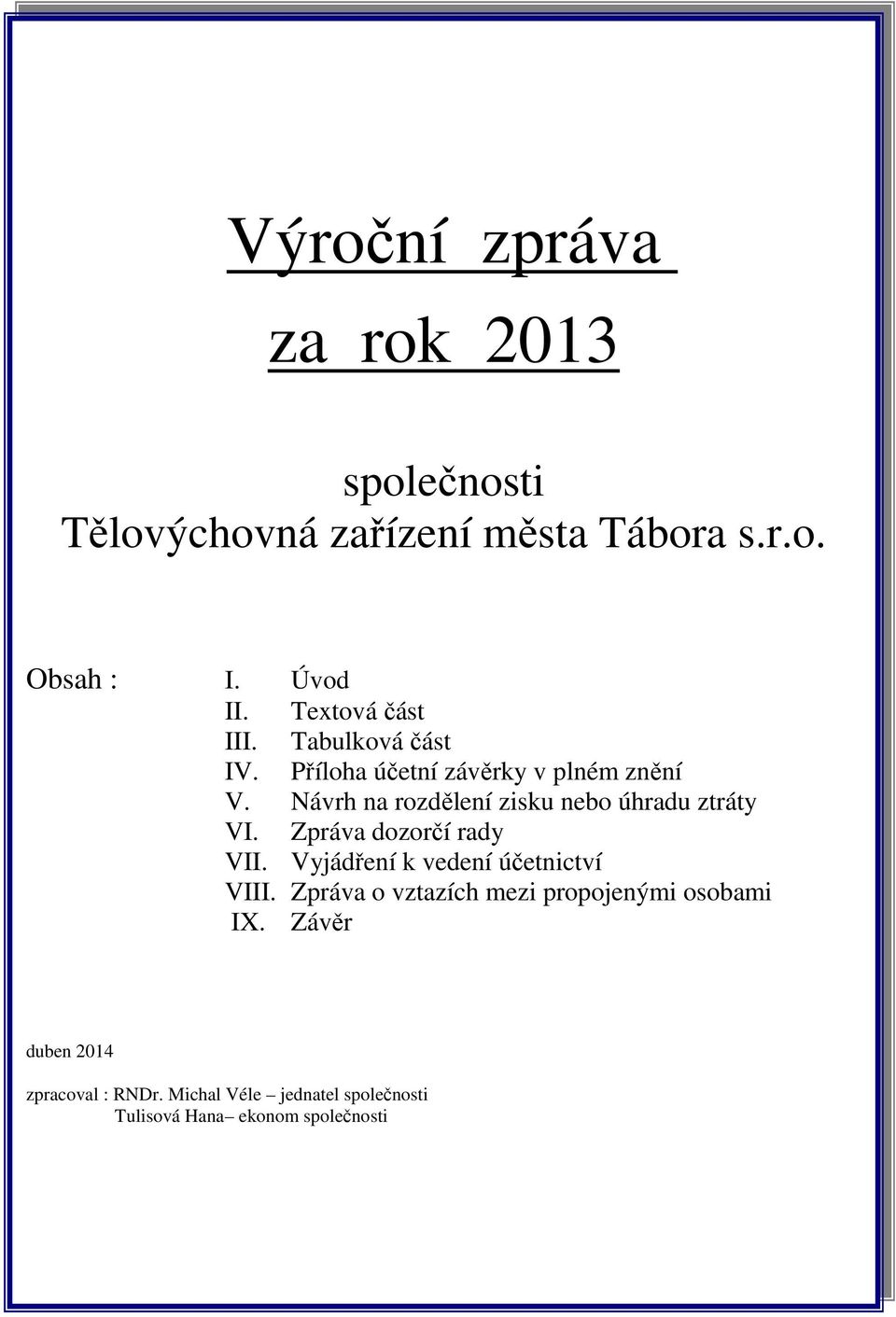 Výroční zpráva

za rok 2013

společnosti
Tělovýchovná zařízení města Tábora s.r.o.

Obsah : I. Úvod
II. Textová část
III. Tabulková část
IV. Příloha účetní závěrky v plném znění
V. Návrh na rozdělení zisku nebo úhradu ztráty
VI. Zpráva dozorčí rady
VII. Vyjádření k vedení účetnictví
VIII. Zpráva o vztazích mezi propojenými osobami
IX. Závěr

duben 2014

zpracoval : RNDr. Michal Véle – jednatel společnosti
Tulisová Hana– ekonom společnosti